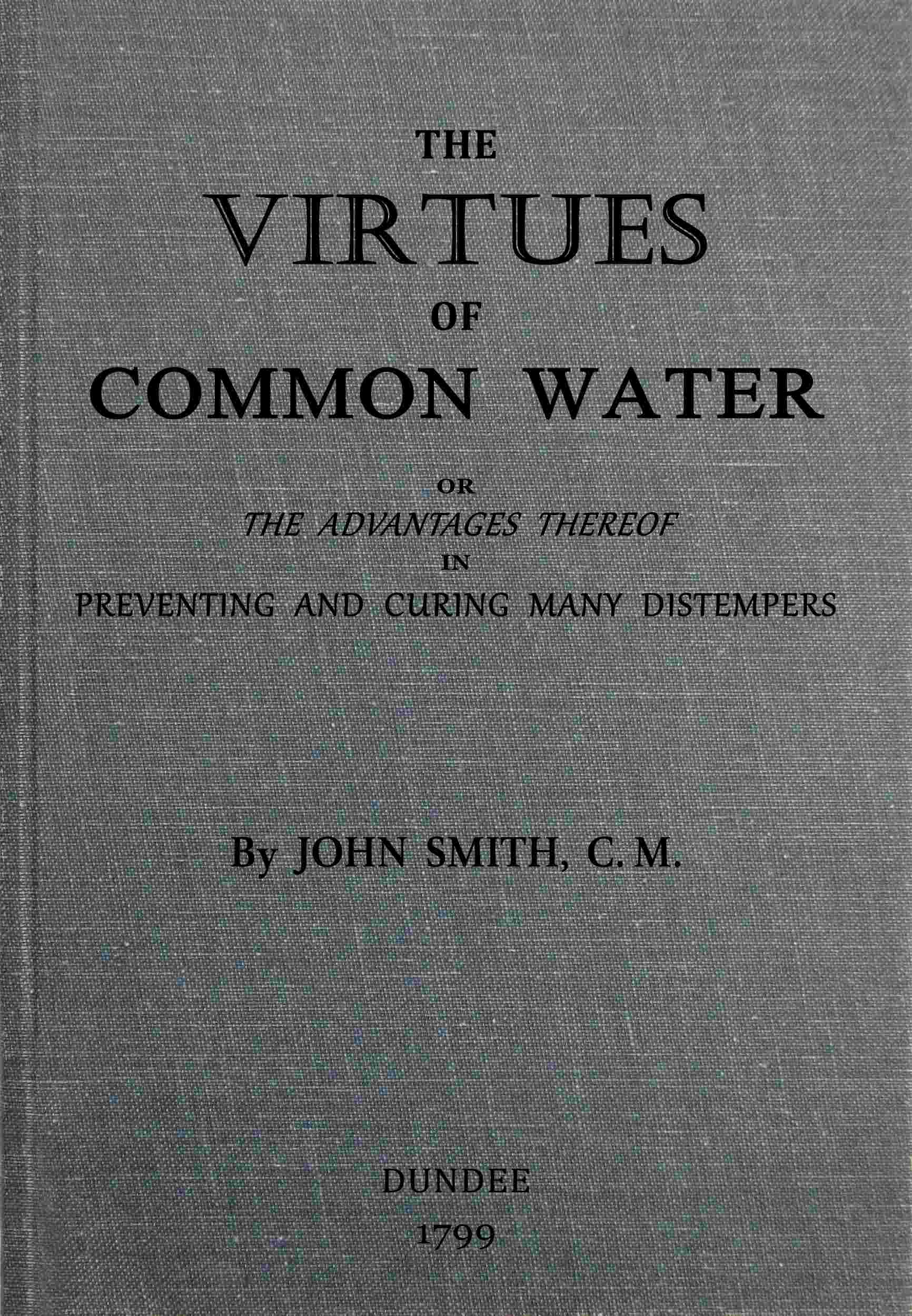 THE
VIRTUES
OF
COMMON WATER

OR
THE ADVANTAGES THEREOF
IN
PREVENTING AND CURING MANY DISTEMPERS

By JOHN SMITH, C. M.

DUNDEE
1799